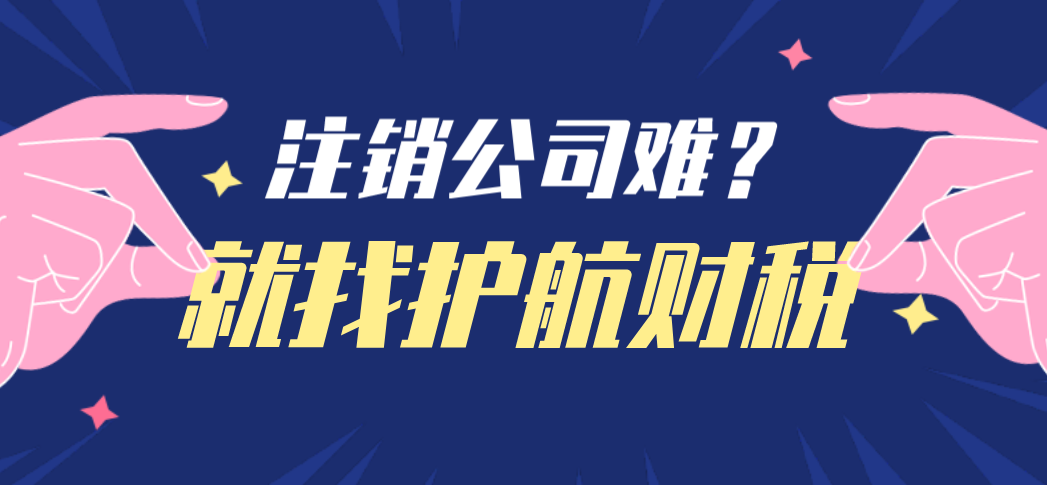 注销公司难？
就找护航财税